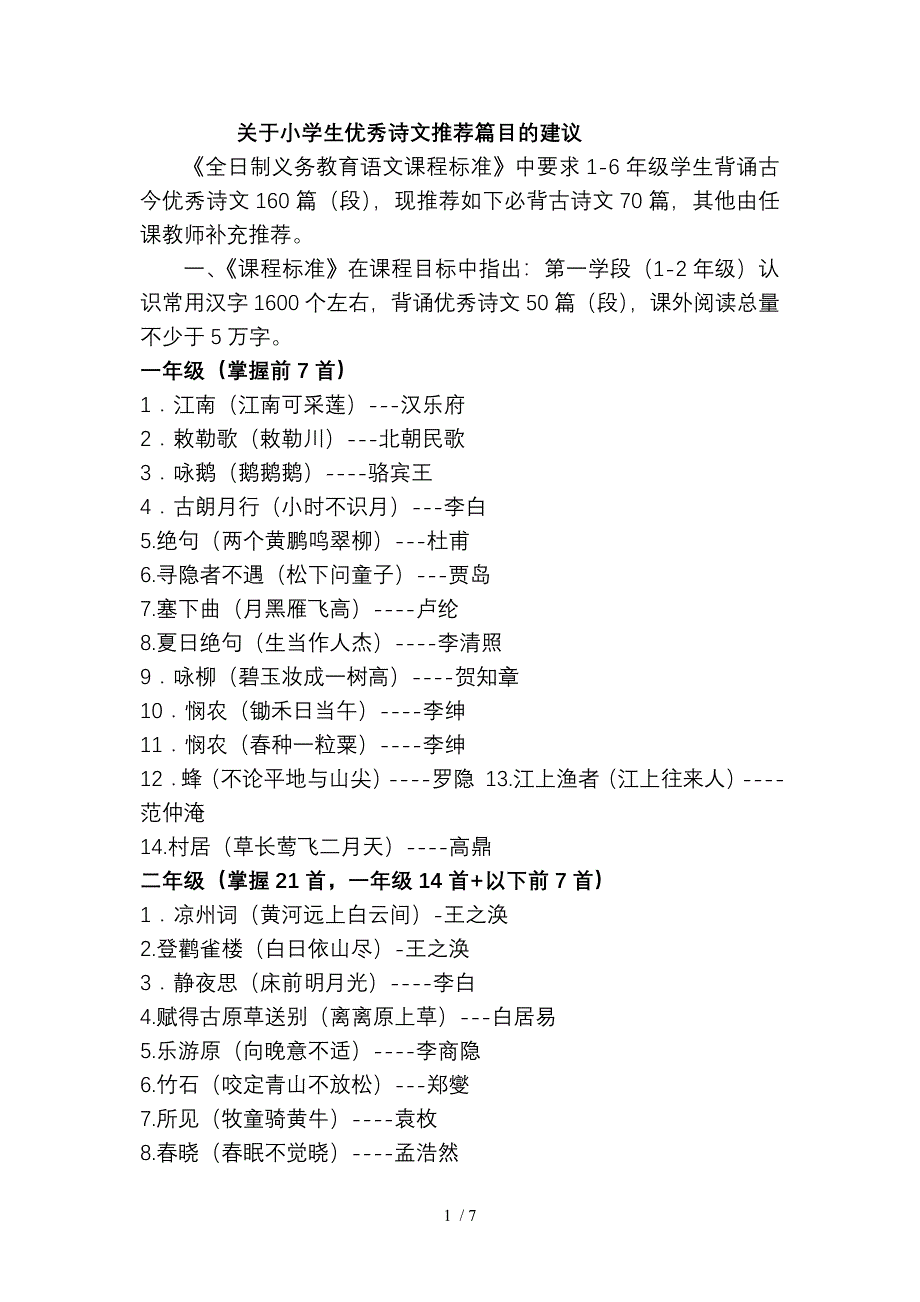 关于小学生优秀诗文推荐篇目的建议

《全日制义务教育语文课程标准》中要求 1-6 年级学生背诵古今优秀诗文 160 篇（段），现推荐如下必背古诗文 70 篇，其他由任课教师补充推荐。

一、《课程标准》在课程目标中指出：第一学段（1-2 年级）认识常用汉字 1600 个左右，背诵优秀诗文 50 篇（段），课外阅读总量不少于 5 万字。

一年级（掌握前 7 首）
1．江南（江南可采莲）---汉乐府
2．敕勒歌（敕勒川）---北朝民歌
3．咏鹅（鹅鹅鹅）----骆宾王
4．古朗月行（小时不识月）---李白
5.绝句（两个黄鹂鸣翠柳）---杜甫
6.寻隐者不遇（松下问童子）---贾岛
7.塞下曲（月黑雁飞高）----卢纶
8.夏日绝句（生当作人杰）----李清照
9．咏柳（碧玉妆成一树高）----贺知章
10．悯农（锄禾日当午）----李绅
11．悯农（春种一粒粟）----李绅
12．蜂（不论平地与山尖）----罗隐 13.江上渔者（江上往来人）----范仲淹
14.村居（草长莺飞二月天）----高鼎
二年级（掌握 21 首，一年级 14 首+以下前 7 首）
1．凉州词（黄河远上白云间）-王之涣
2.登鹳雀楼（白日依山尽）-王之涣
3．静夜思（床前明月光）----李白
4.赋得古原草送别（离离原上草）---白居易
5.乐游原（向晚意不适）----李商隐
6.竹石（咬定青山不放松）---郑燮
7.所见（牧童骑黄牛）----袁枚
8.春晓（春眠不觉晓）----孟浩然

1 / 7